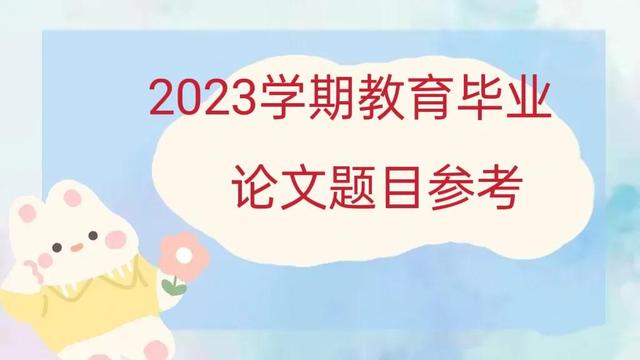 2023学期教育毕业

论文题目参考